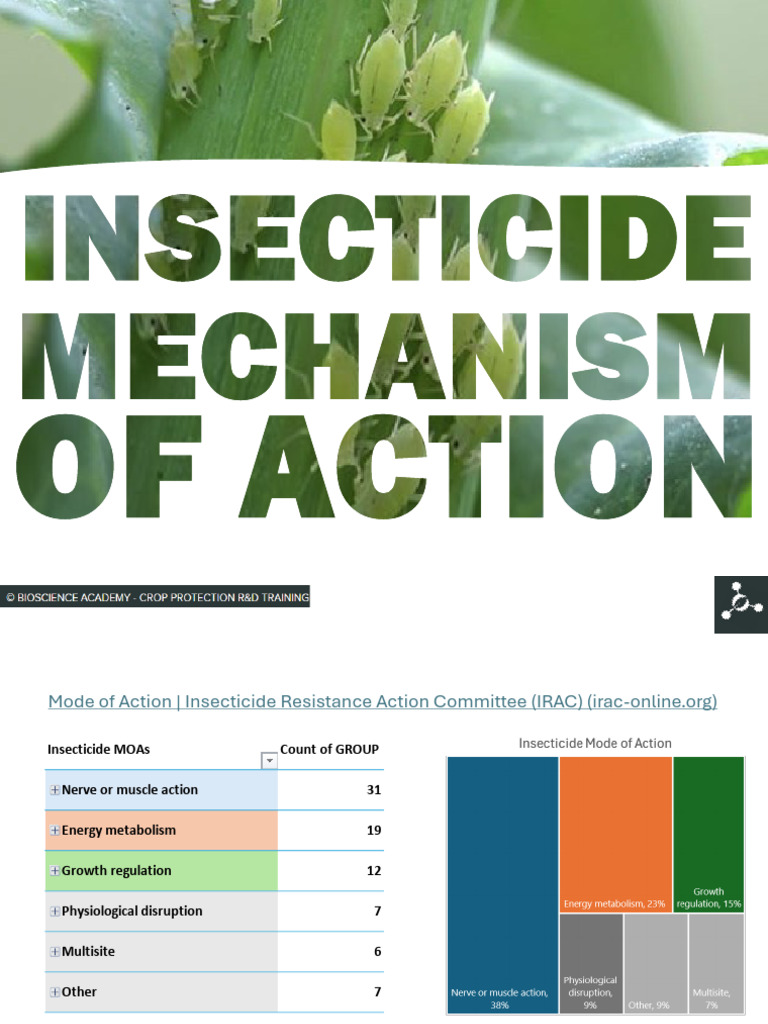 INSECTICIDE MECHANISM OF ACTION

© BIOSCIENCE ACADEMY - CROP PROTECTION R&D TRAINING

Mode of Action | Insecticide Resistance Action Committee (IRAC) (irac-online.org)

| Insecticide MOAs | Count of GROUP |
|---|---|
| Nerve or muscle action | 31 |
| Energy metabolism | 19 |
| Growth regulation | 12 |
| Physiological disruption | 7 |
| Multisite | 6 |
| Other | 7 |

Insecticide Mode of Action

Nerve or muscle action, 38%

Energy metabolism, 23%

Growth regulation, 15%

Physiological disruption, 9%

Other, 9%

Multisite, 7%